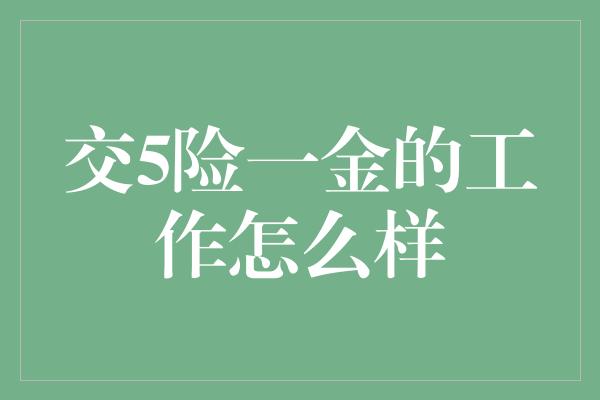 交5险一金的工作怎么样